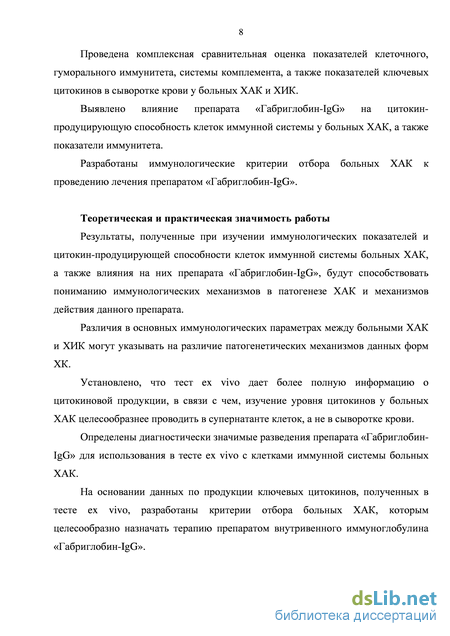 8

Проведена комплексная сравнительная оценка показателей клеточного, гуморального иммунитета, системы комплемента, а также показателей ключевых цитокинов в сыворотке крови у больных ХАК и ХИК.

Выявлено влияние препарата «Габриглобин-IgG» на цитокин-продуцирующую способность клеток иммунной системы у больных ХАК, а также показатели иммунитета.

Разработаны иммунологические критерии отбора больных ХАК к проведению лечения препаратом «Габриглобин-IgG».

Теоретическая и практическая значимость работы

Результаты, полученные при изучении иммунологических показателей и цитокин-продуцирующей способности клеток иммунной системы больных ХАК, а также влияния на них препарата «Габриглобин-IgG», будут способствовать пониманию иммунологических механизмов в патогенезе ХАК и механизмов действия данного препарата.

Различия в основных иммунологических параметрах между больными ХАК и ХИК могут указывать на различие патогенетических механизмов данных форм ХК.

Установлено, что тест ex vivo дает более полную информацию о цитокиновой продукции, в связи с чем, изучение уровня цитокинов у больных ХАК целесообразнее проводить в супернатанте клеток, а не в сыворотке крови.

Определены диагностически значимые разведения препарата «Габриглобин-IgG» для использования в тесте ex vivo с клетками иммунной системы больных ХАК.

На основании данных по продукции ключевых цитокинов, полученных в тесте ex vivo, разработаны критерии отбора больных ХАК, которым целесообразно назначать терапию препаратом внутривенного иммуноглобулина «Габриглобин-IgG».

dsLib.net
библиотека диссертаций